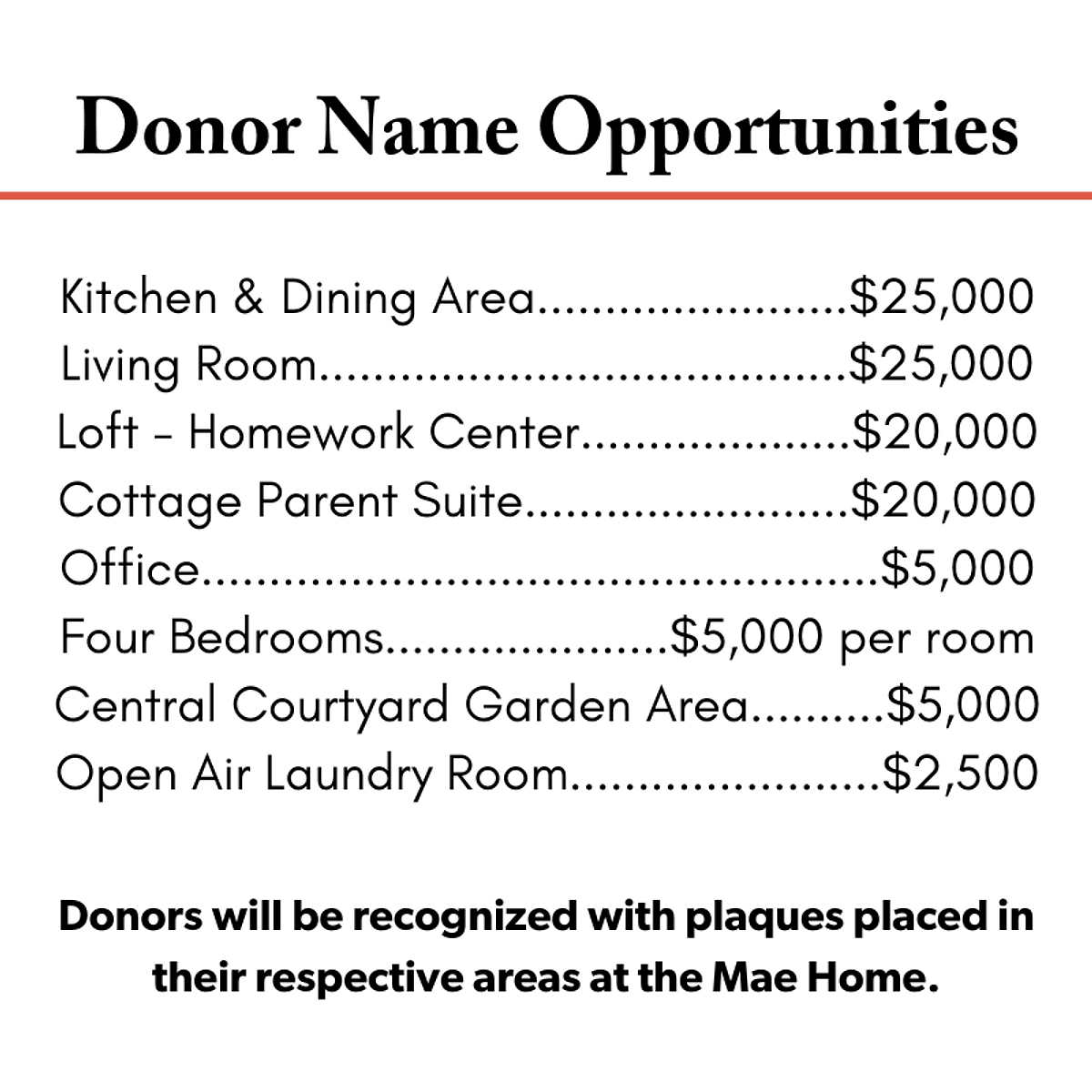 Donor Name Opportunities

Kitchen & Dining Area $25,000
Living Room $25,000
Loft - Homework Center $20,000
Cottage Parent Suite $20,000
Office $5,000
Four Bedrooms $5,000 per room
Central Courtyard Garden Area $5,000
Open Air Laundry Room $2,500

Donors will be recognized with plaques placed in their respective areas at the Mae Home.